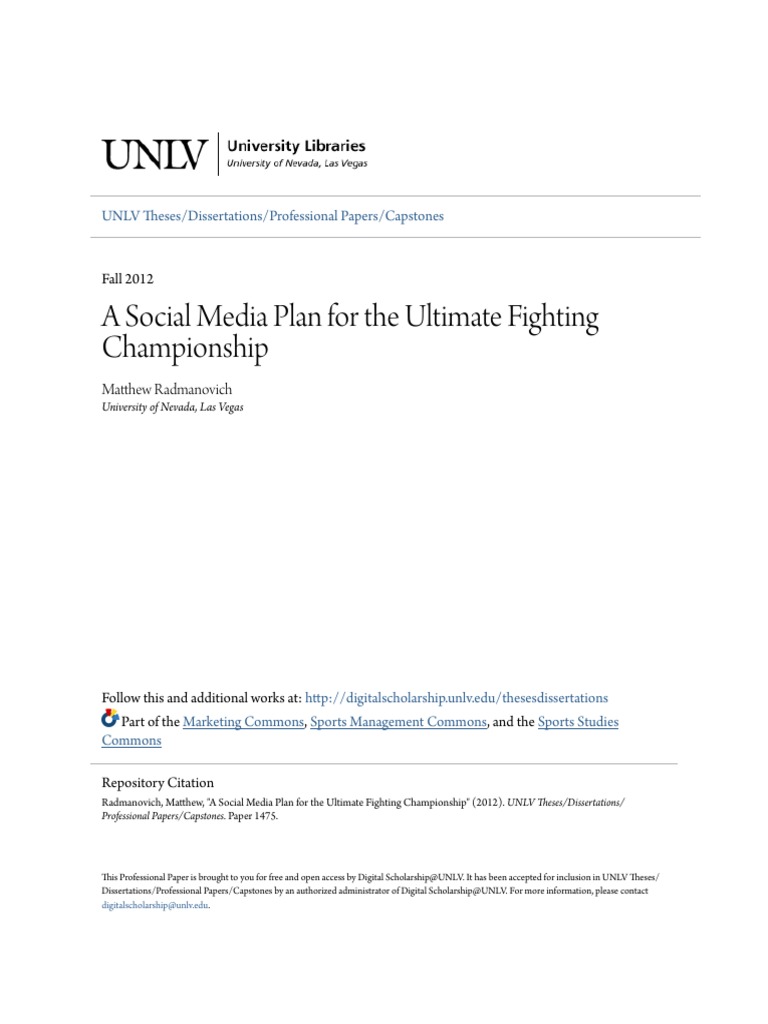 UNLV | University Libraries
University of Nevada, Las Vegas

UNLV Theses/Dissertations/Professional Papers/Capstones

Fall 2012

A Social Media Plan for the Ultimate Fighting Championship

Matthew Radmanovich
University of Nevada, Las Vegas

Follow this and additional works at: http://digitalscholarship.unlv.edu/thesesdissertations

Part of the Marketing Commons, Sports Management Commons, and the Sports Studies Commons

Repository Citation
Radmanovich, Matthew, "A Social Media Plan for the Ultimate Fighting Championship" (2012). UNLV Theses/Dissertations/Professional Papers/Capstones. Paper 1475.

This Professional Paper is brought to you for free and open access by Digital Scholarship@UNLV. It has been accepted for inclusion in UNLV Theses/Dissertations/Professional Papers/Capstones by an authorized administrator of Digital Scholarship@UNLV. For more information, please contact digitalscholarship@unlv.edu.